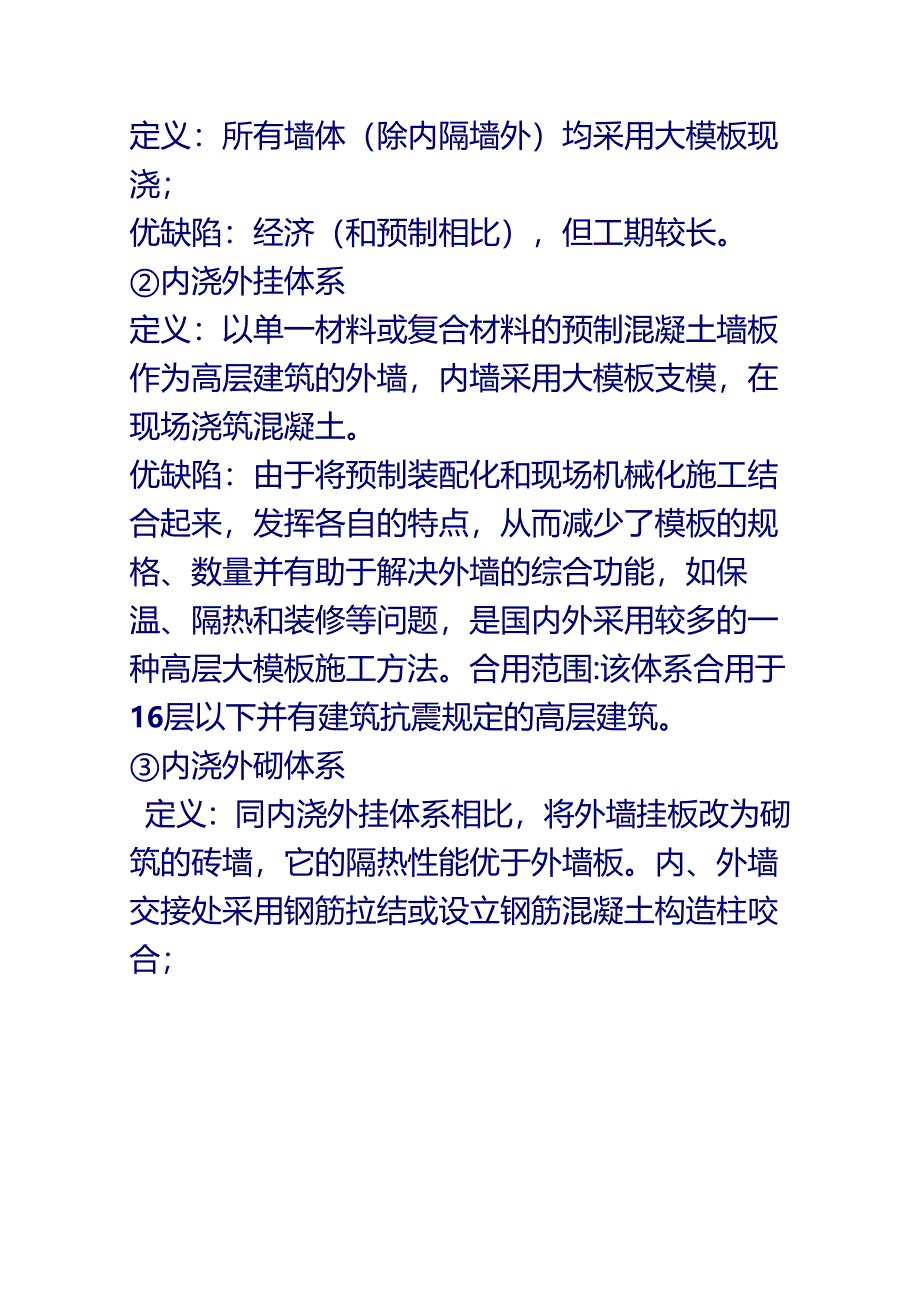 定义：所有墙体（除内隔墙外）均采用大模板现浇；

优缺陷：经济（和预制相比），但工期较长。

②内浇外挂体系

定义：以单一材料或复合材料的预制混凝土墙板作为高层建筑的外墙，内墙采用大模板支模，在现场浇筑混凝土。

优缺陷：由于将预制装配化和现场机械化施工结合起来，发挥各自的特点，从而减少了模板的规格、数量并有助于解决外墙的综合功能，如保温、隔热和装修等问题，是国内外采用较多的一种高层大模板施工方法。合用范围:该体系合用于16层以下并有建筑抗震规定的高层建筑。

③内浇外砌体系

定义：同内浇外挂体系相比，将外墙挂板改为砌筑的砖墙，它的隔热性能优于外墙板。内、外墙交接处采用钢筋拉结或设立钢筋混凝土构造柱咬合；